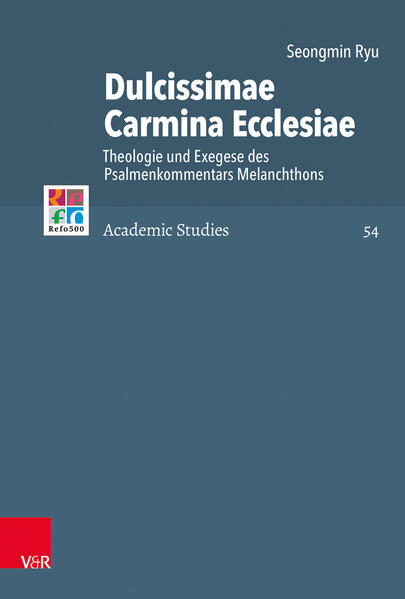 Seongmin Ryu

Dulcissimae Carmina Ecclesiae

Theologie und Exegese des Psalmenkommentars Melanchthons

Refo500

Academic Studies

54

V&R